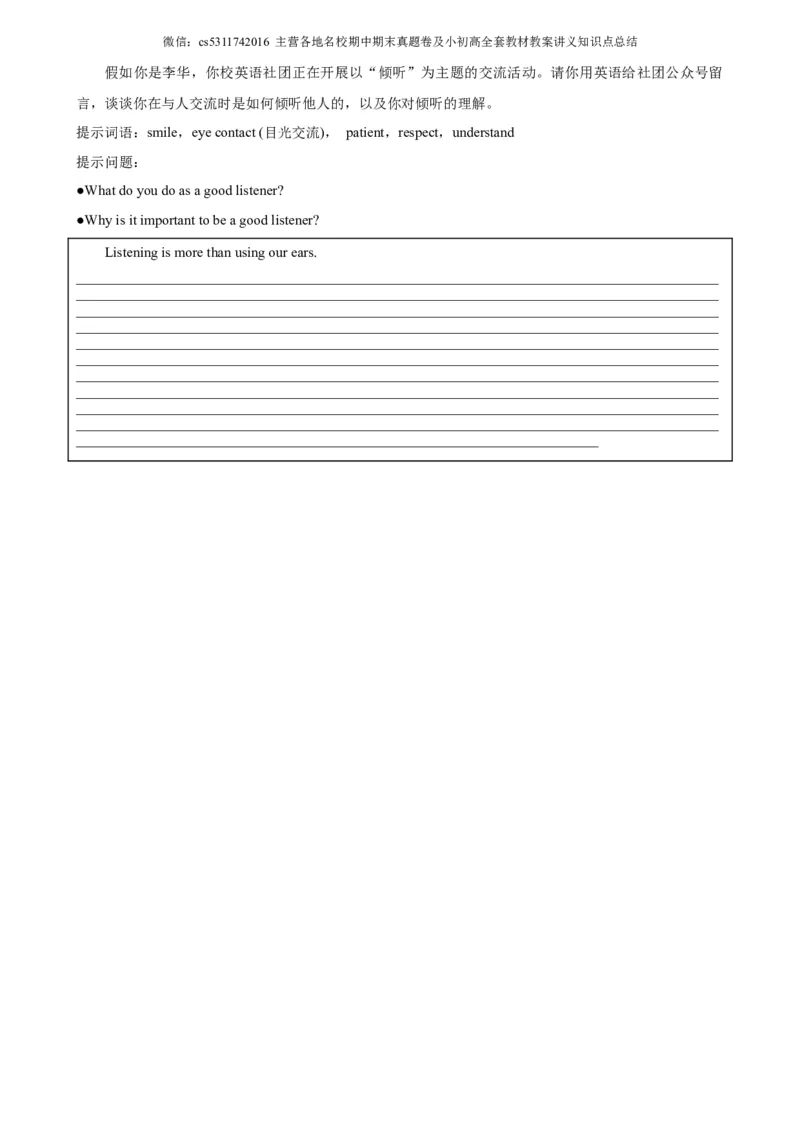 微信：cs5311742016 主营各地名校期中期末真题卷及小初高全套教材教案讲义知识点总结

假如你是李华，你校英语社团正在开展以“倾听”为主题的交流活动。请你用英语给社团公众号留言，谈谈你在与人交流时是如何倾听他人的，以及你对倾听的理解。

提示词语：smile，eye contact (目光交流)， patient，respect，understand

提示问题：

• What do you do as a good listener?

• Why is it important to be a good listener?

Listening is more than using our ears.

____
____
____
____
____
____
____
____
____
____
____